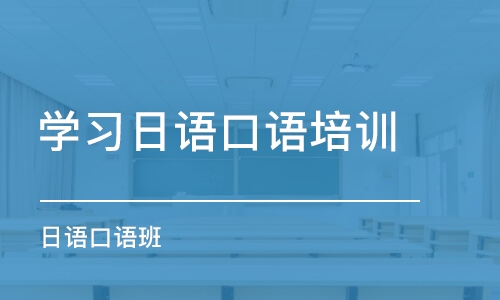 学习日语口语培训

日语口语班